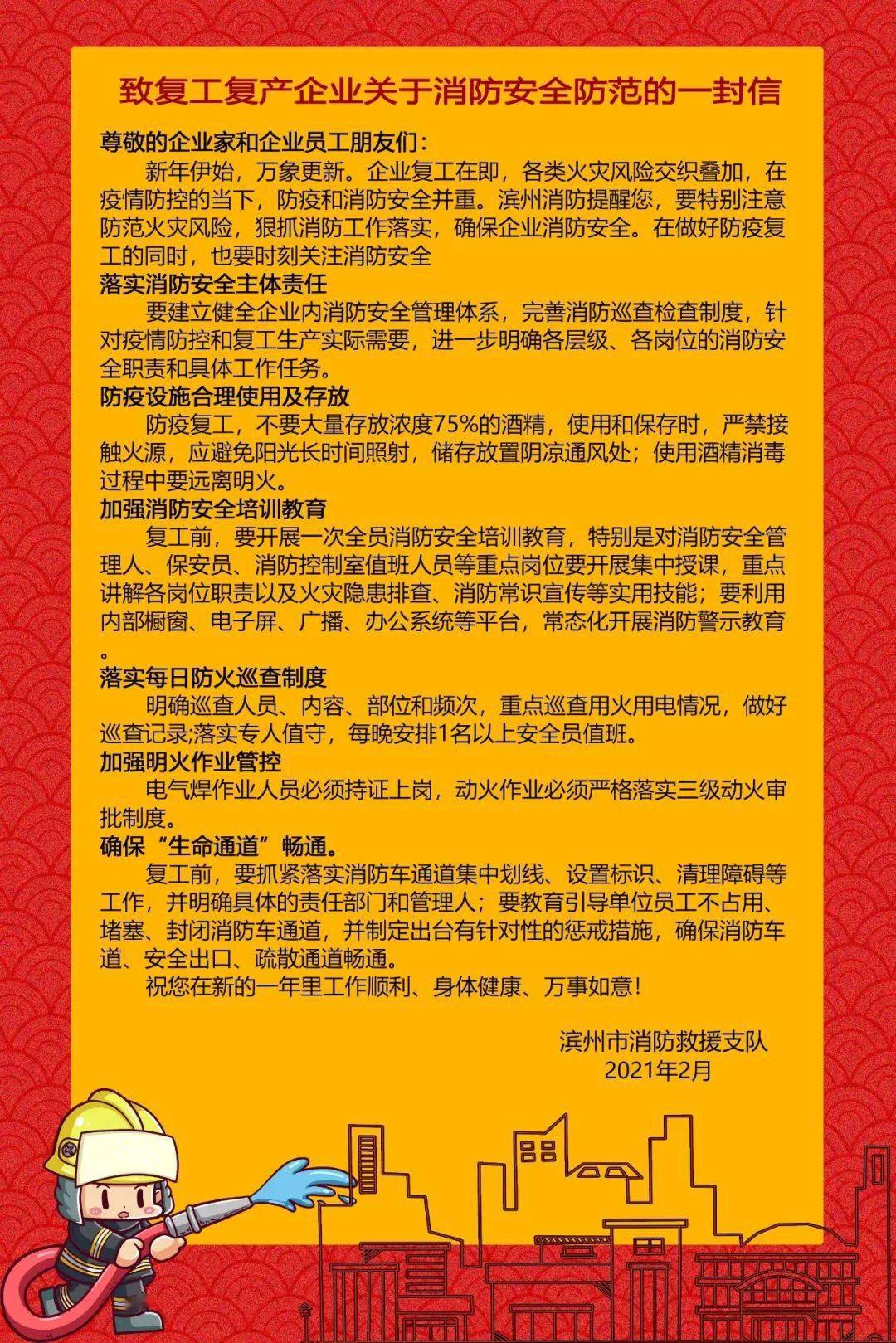 致复工复产企业关于消防安全防范的一封信

尊敬的企业家和企业员工朋友们：

新年伊始，万象更新。企业复工在即，各类火灾风险交织叠加，在疫情防控的当下，防疫和消防安全并重。滨州消防提醒您，要特别注意防范火灾风险，狠抓消防工作落实，确保企业消防安全。在做好防疫复工的同时，也要时刻关注消防安全

落实消防安全主体责任

要建立健全企业内消防安全管理体系，完善消防巡查检查制度，针对疫情防控和复工生产实际需要，进一步明确各层级、各岗位的消防安全职责和具体工作任务。

防疫设施合理使用及存放

防疫复工，不要大量存放浓度75%的酒精，使用和保存时，严禁接触火源，应避免阳光长时间照射，储存放置阴凉通风处；使用酒精消毒过程中要远离明火。

加强消防安全培训教育

复工前，要开展一次全员消防安全培训教育，特别是对消防安全管理人、保安员、消防控制室值班人员等重点岗位要开展集中授课，重点讲解各岗位职责以及火灾隐患排查、消防常识宣传等实用技能；要利用内部橱窗、电子屏、广播、办公系统等平台，常态化开展消防警示教育。

落实每日防火巡查制度

明确巡查人员、内容、部位和频次，重点巡查用火用电情况，做好巡查记录;落实专人值守，每晚安排1名以上安全员值班。

加强明火作业管控

电气焊作业人员必须持证上岗，动火作业必须严格落实三级动火审批制度。

确保“生命通道”畅通。

复工前，要抓紧落实消防车通道集中划线、设置标识、清理障碍等工作，并明确具体的责任部门和管理人；要教育引导单位员工不占用、堵塞、封闭消防车通道，并制定出台有针对性的惩戒措施，确保消防车道、安全出口、疏散通道畅通。

祝您在新的一年里工作顺利、身体健康、万事如意！

滨州市消防救援支队
2021年2月